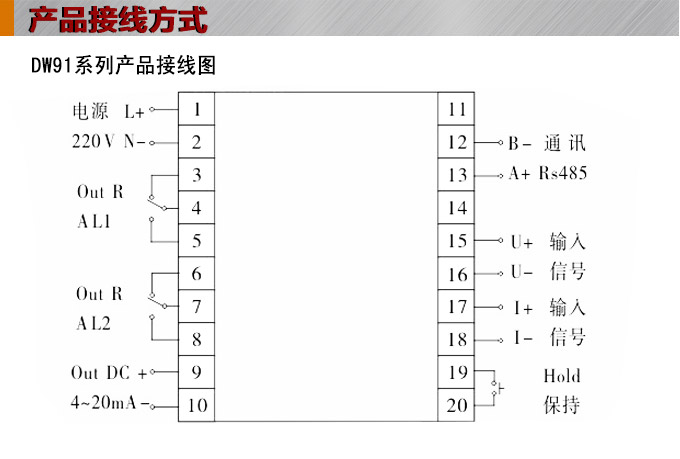 产品接线方式

DW91系列产品接线图

电源 L+ 1
220V N- 2
3
Out R
4
AL1
5
6
Out R
7
AL2
8
Out DC + 9
4~20mA - 10

11
12 B- 通讯
13 A+ Rs485
14
15 U+ 输入
16 U- 信号
17 I+ 输入
18 I- 信号
19
Hold
20
保持